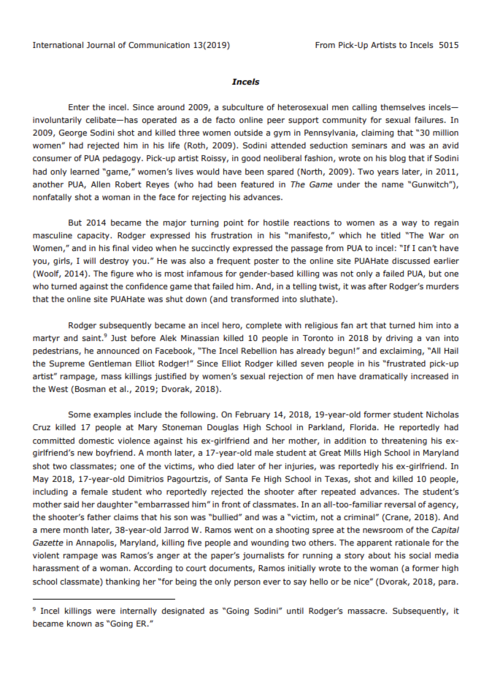 International Journal of Communication 13(2019)    From Pick-Up Artists to Incels 5015

Incels

Enter the incel. Since around 2009, a subculture of heterosexual men calling themselves incels—involuntarily celibate—has operated as a de facto online peer support community for sexual failures. In 2009, George Sodini shot and killed three women outside a gym in Pennsylvania, claiming that "30 million women" had rejected him in his life (Roth, 2009). Sodini attended seduction seminars and was an avid consumer of PUA pedagogy. Pick-up artist Roissy, in good neoliberal fashion, wrote on his blog that if Sodini had only learned "game," women's lives would have been spared (North, 2009). Two years later, in 2011, another PUA, Allen Robert Reyes (who had been featured in The Game under the name "Gunwitch"), nonfatally shot a woman in the face for rejecting his advances.

But 2014 became the major turning point for hostile reactions to women as a way to regain masculine capacity. Rodger expressed his frustration in his "manifesto," which he titled "The War on Women," and in his final video when he succinctly expressed the passage from PUA to incel: "If I can't have you, girls, I will destroy you." He was also a frequent poster to the online site PUAHate discussed earlier (Woolf, 2014). The figure who is most infamous for gender-based killing was not only a failed PUA, but one who turned against the confidence game that failed him. And, in a telling twist, it was after Rodger's murders that the online site PUAHate was shut down (and transformed into sluthate).

Rodger subsequently became an incel hero, complete with religious fan art that turned him into a martyr and saint.$^{9}$ Just before Alek Minassian killed 10 people in Toronto in 2018 by driving a van into pedestrians, he announced on Facebook, "The Incel Rebellion has already begun!" and exclaiming, "All Hail the Supreme Gentleman Elliot Rodger!" Since Elliot Rodger killed seven people in his "frustrated pick-up artist" rampage, mass killings justified by women's sexual rejection of men have dramatically increased in the West (Bosman et al., 2019; Dvorak, 2018).

Some examples include the following. On February 14, 2018, 19-year-old former student Nicholas Cruz killed 17 people at Mary Stoneman Douglas High School in Parkland, Florida. He reportedly had committed domestic violence against his ex-girlfriend and her mother, in addition to threatening his ex-girlfriend's new boyfriend. A month later, a 17-year-old male student at Great Mills High School in Maryland shot two classmates; one of the victims, who died later of her injuries, was reportedly his ex-girlfriend. In May 2018, 17-year-old Dimitrios Pagourtzis, of Santa Fe High School in Texas, shot and killed 10 people, including a female student who reportedly rejected the shooter after repeated advances. The student's mother said her daughter "embarrassed him" in front of classmates. In an all-too-familiar reversal of agency, the shooter's father claims that his son was "bullied" and was a "victim, not a criminal" (Crane, 2018). And a mere month later, 38-year-old Jarrod W. Ramos went on a shooting spree at the newsroom of the Capital Gazette in Annapolis, Maryland, killing five people and wounding two others. The apparent rationale for the violent rampage was Ramos's anger at the paper's journalists for running a story about his social media harassment of a woman. According to court documents, Ramos initially wrote to the woman (a former high school classmate) thanking her "for being the only person ever to say hello or be nice" (Dvorak, 2018, para.

$^{9}$ Incel killings were internally designated as "Going Sodini" until Rodger's massacre. Subsequently, it became known as "Going ER."